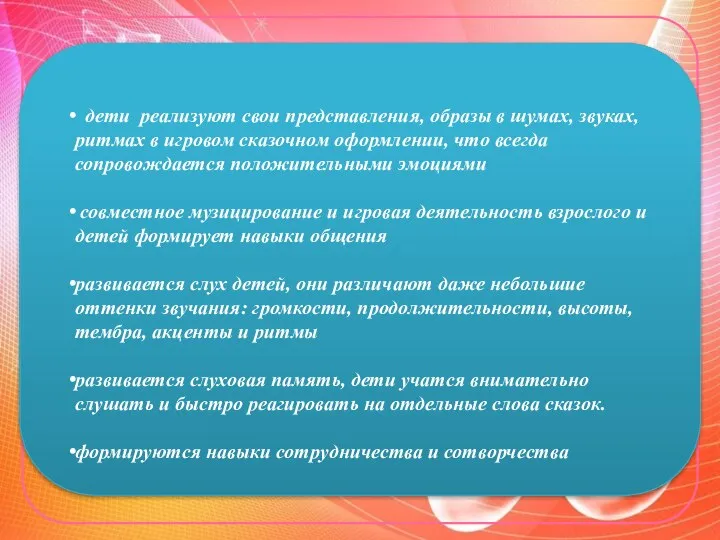 • дети реализуют свои представления, образы в шумах, звуках, ритмах в игровом сказочном оформлении, что всегда сопровождается положительными эмоциями

• совместное музицирование и игровая деятельность взрослого и детей формирует навыки общения

•развивается слух детей, они различают даже небольшие оттенки звучания: громкости, продолжительности, высоты, тембра, акценты и ритмы

•развивается слуховая память, дети учатся внимательно слушать и быстро реагировать на отдельные слова сказок.

•формируются навыки сотрудничества и сотворчества